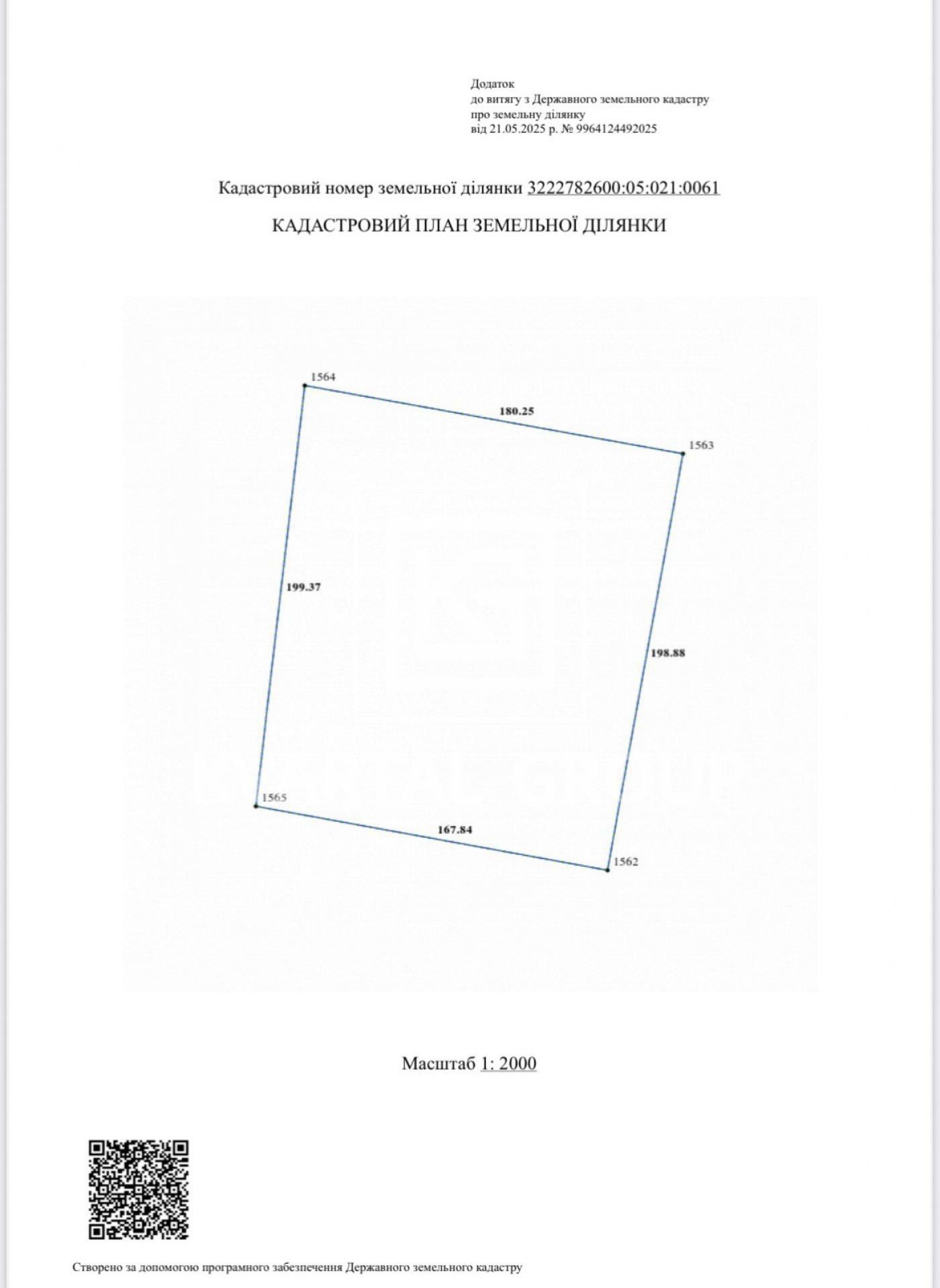 Додаток
до витягу з Державного земельного кадастру
про земельну ділянку
від 21.05.2025 р. № 9964124492025

Кадастровий номер земельної ділянки 3222782600:05:021:0061

КАДАСТРОВИЙ ПЛАН ЗЕМЕЛЬНОЇ ДІЛЯНКИ

1564
180.25
1563
199.37
198.88
1565
167.84
1562

Масштаб 1: 2000

Створено за допомогою програмного забезпечення Державного земельного кадастру